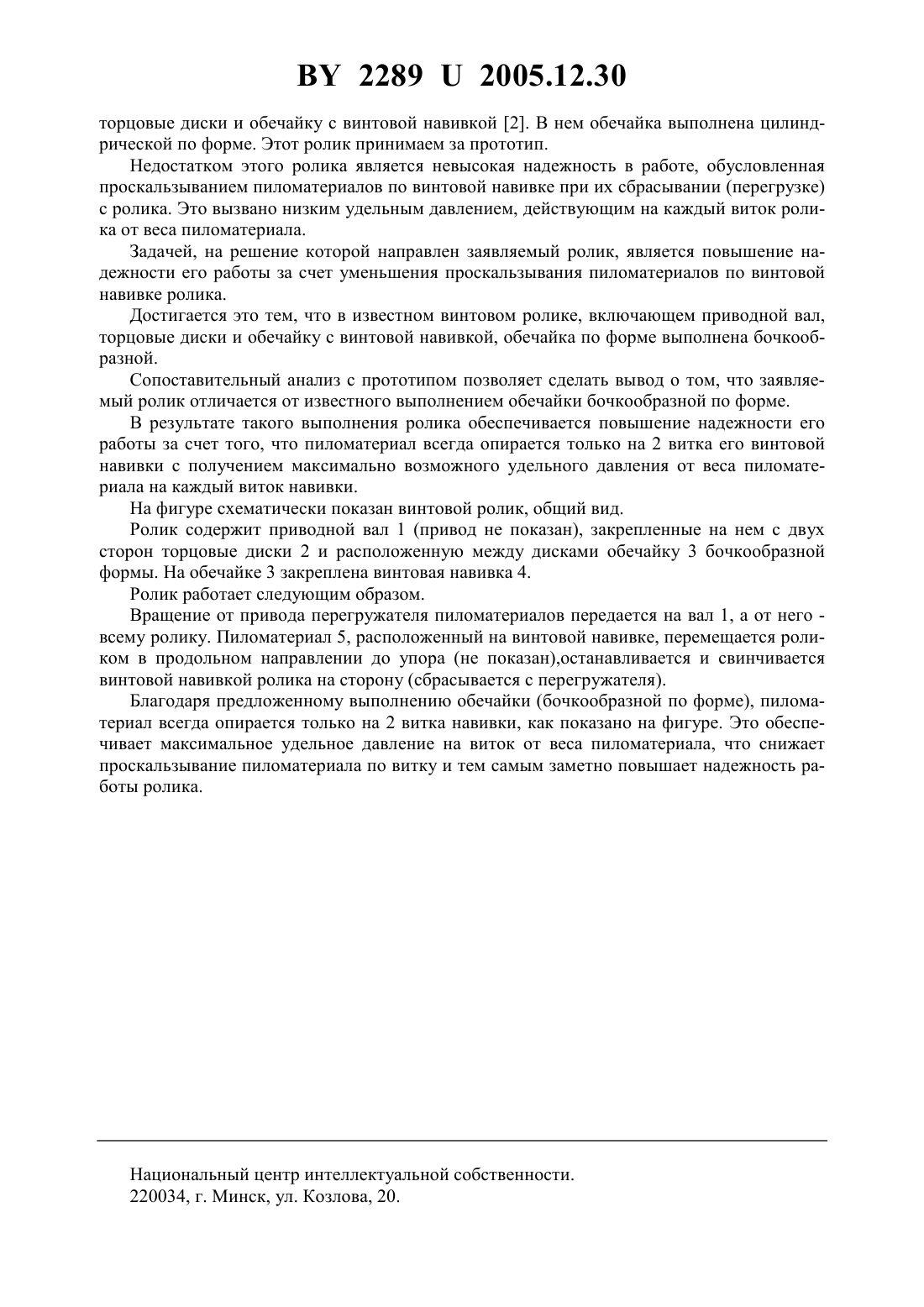 BY 2289 U 2005.12.30

торцовые диски и обечайку с винтовой навивкой [2]. В нем обечайка выполнена цилиндрической по форме. Этот ролик принимаем за прототип.

Недостатком этого ролика является невысокая надежность в работе, обусловленная проскальзыванием пиломатериалов по винтовой навивке при их сбрасывании (перегрузке) с ролика. Это вызвано низким удельным давлением, действующим на каждый виток ролика от веса пиломатериала.

Задачей, на решение которой направлен заявляемый ролик, является повышение надежности его работы за счет уменьшения проскальзывания пиломатериалов по винтовой навивке ролика.

Достигается это тем, что в известном винтовом ролике, включающем приводной вал, торцовые диски и обечайку с винтовой навивкой, обечайка по форме выполнена бочкообразной.

Сопоставительный анализ с прототипом позволяет сделать вывод о том, что заявляемый ролик отличается от известного выполнением обечайки бочкообразной по форме.

В результате такого выполнения ролика обеспечивается повышение надежности его работы за счет того, что пиломатериал всегда опирается только на 2 витка его винтовой навивки с получением максимально возможного удельного давления от веса пиломатериала на каждый виток навивки.

На фигуре схематически показан винтовой ролик, общий вид.

Ролик содержит приводной вал 1 (привод не показан), закрепленные на нем с двух сторон торцовые диски 2 и расположенную между дисками обечайку 3 бочкообразной формы. На обечайке 3 закреплена винтовая навивка 4.

Ролик работает следующим образом.

Вращение от привода перегружателя пиломатериалов передается на вал 1, а от него - всему ролику. Пиломатериал 5, расположенный на винтовой навивке, перемещается роликом в продольном направлении до упора (не показан),останавливается и свинчивается винтовой навивкой ролика на сторону (сбрасывается с перегружателя).

Благодаря предложенному выполнению обечайки (бочкообразной по форме), пиломатериал всегда опирается только на 2 витка навивки, как показано на фигуре. Это обеспечивает максимальное удельное давление на виток от веса пиломатериала, что снижает проскальзывание пиломатериала по витку и тем самым заметно повышает надежность работы ролика.

Национальный центр интеллектуальной собственности.
220034, г. Минск, ул. Козлова, 20.